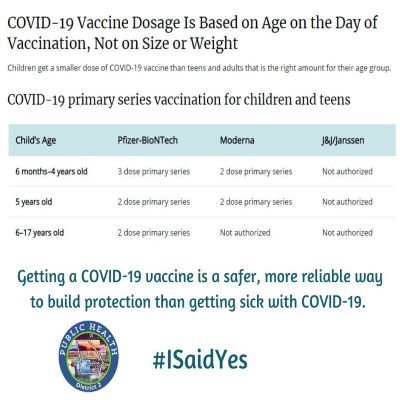 COVID-19 Vaccine Dosage Is Based on Age on the Day of Vaccination, Not on Size or Weight

Children get a smaller dose of COVID-19 vaccine than teens and adults that is the right amount for their age group.

COVID-19 primary series vaccination for children and teens

| Child's Age | Pfizer-BioNTech | Moderna | J&J/Janssen |
|---|---|---|---|
| 6 months–4 years old | 3 dose primary series | 2 dose primary series | Not authorized |
| 5 years old | 2 dose primary series | 2 dose primary series | Not authorized |
| 6–17 years old | 2 dose primary series | Not authorized | Not authorized |

Getting a COVID-19 vaccine is a safer, more reliable way to build protection than getting sick with COVID-19.

PUBLIC HEALTH District 2

#ISaidYes